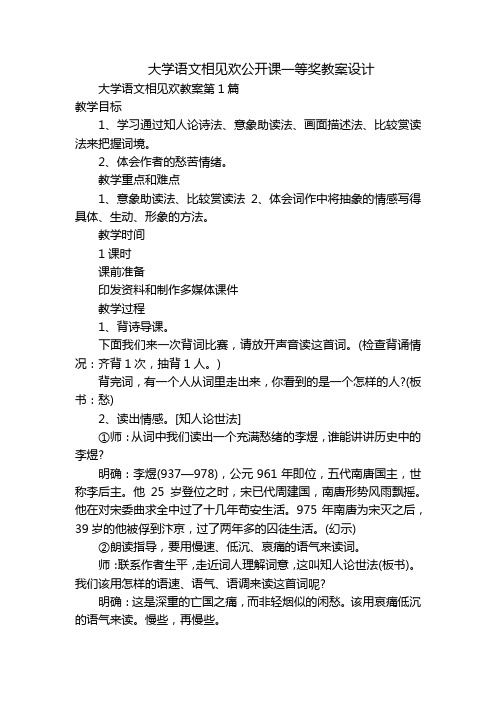 大学语文相见欢公开课一等奖教案设计

大学语文相见欢教案第 1 篇

教学目标

1、学习通过知人论诗法、意象助读法、画面描述法、比较赏读法来把握词境。

2、体会作者的愁苦情绪。

教学重点和难点

1、意象助读法、比较赏读法 2、体会词作中将抽象的情感写得具体、生动、形象的方法。

教学时间

1 课时

课前准备

印发资料和制作多媒体课件

教学过程

1、背诗导课。

下面我们来一次背词比赛，请放开声音读这首词。(检查背诵情况：齐背 1 次，抽背 1 人。)

背完词，有一个人从词里走出来，你看到的是一个怎样的人?(板书：愁)

2、读出情感。[知人论世法]

①师：从词中我们读出一个充满愁绪的李煜，谁能讲讲历史中的李煜?

明确：李煜(937—978)，公元 961 年即位，五代南唐国主，世称李后主。他 25 岁登位之时，宋已代周建国，南唐形势风雨飘摇。他在对宋委曲求全中过了十几年苟安生活。975 年南唐为宋灭之后，39 岁的他被俘到汴京，过了两年多的囚徒生活。(幻示)

②朗读指导，要用慢速、低沉、哀痛的语气来读词。

师：联系作者生平，走近词人理解词意，这叫知人论世法(板书)。我们该用怎样的语速、语气、语调来读这首词呢?

明确：这是深重的亡国之痛，而非轻烟似的闲愁。该用哀痛低沉的语气来读。慢些，再慢些。